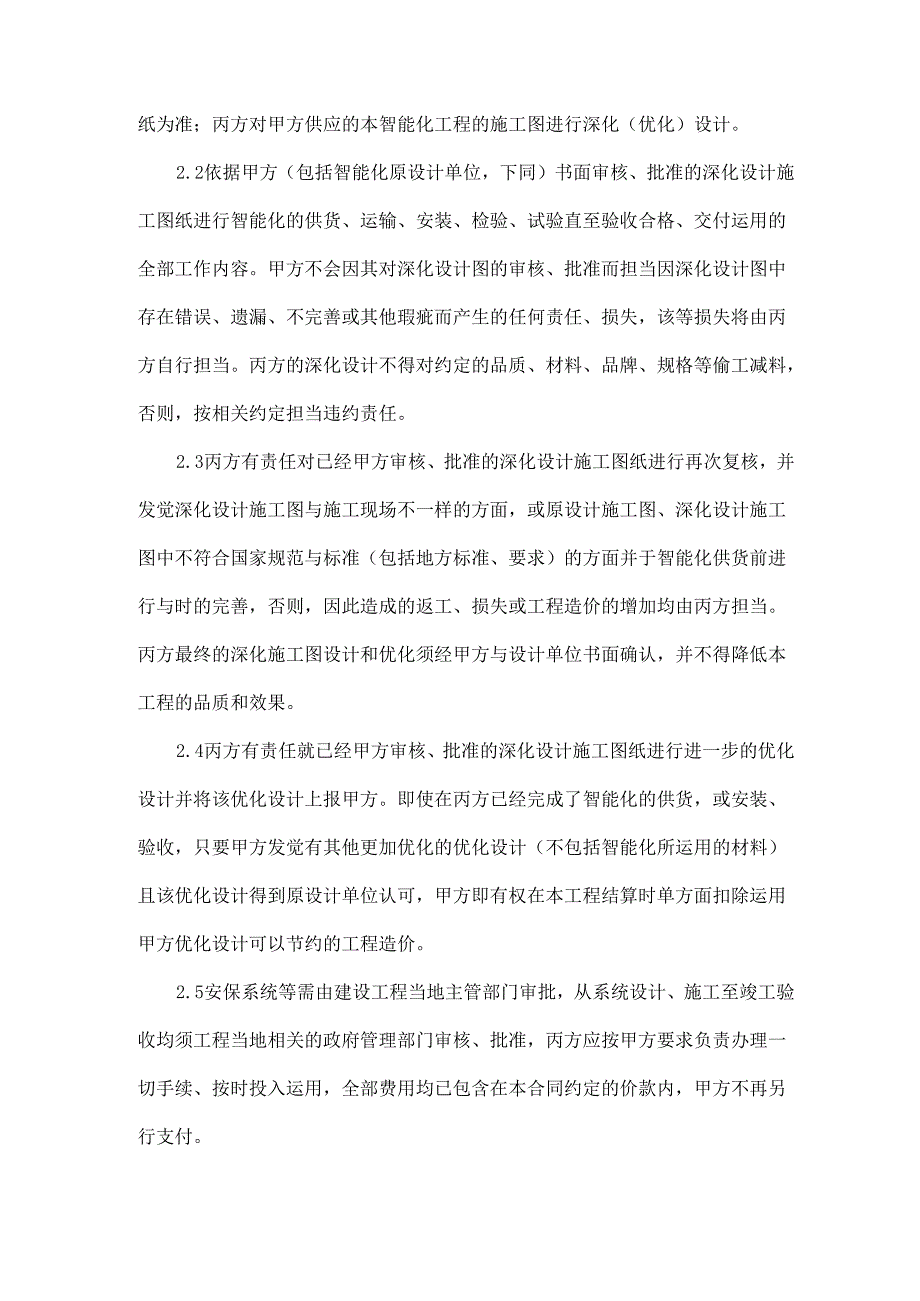 纸为准；丙方对甲方供应的本智能化工程的施工图进行深化（优化）设计。

2.2依据甲方（包括智能化原设计单位，下同）书面审核、批准的深化设计施工图纸进行智能化的供货、运输、安装、检验、试验直至验收合格、交付运用的全部工作内容。甲方不会因其对深化设计图的审核、批准而担当因深化设计图中存在错误、遗漏、不完善或其他瑕疵而产生的任何责任、损失，该等损失将由丙方自行担当。丙方的深化设计不得对约定的品质、材料、品牌、规格等偷工减料，否则，按相关约定担当违约责任。

2.3丙方有责任对已经甲方审核、批准的深化设计施工图纸进行再次复核，并发觉深化设计施工图与施工现场不一样的方面，或原设计施工图、深化设计施工图中不符合国家规范与标准（包括地方标准、要求）的方面并于智能化供货前进行与时的完善，否则，因此造成的返工、损失或工程造价的增加均由丙方担当。丙方最终的深化施工图设计和优化须经甲方与设计单位书面确认，并不得降低本工程的品质和效果。

2.4丙方有责任就已经甲方审核、批准的深化设计施工图纸进行进一步的优化设计并将该优化设计上报甲方。即使在丙方已经完成了智能化的供货，或安装、验收，只要甲方发觉有其他更加优化的优化设计（不包括智能化所运用的材料）且该优化设计得到原设计单位认可，甲方即有权在本工程结算时单方面扣除运用甲方优化设计可以节约的工程造价。

2.5安保系统等需由建设工程当地主管部门审批，从系统设计、施工至竣工验收均须工程当地相关的政府管理部门审核、批准，丙方应按甲方要求负责办理一切手续、按时投入运用，全部费用均已包含在本合同约定的价款内，甲方不再另行支付。